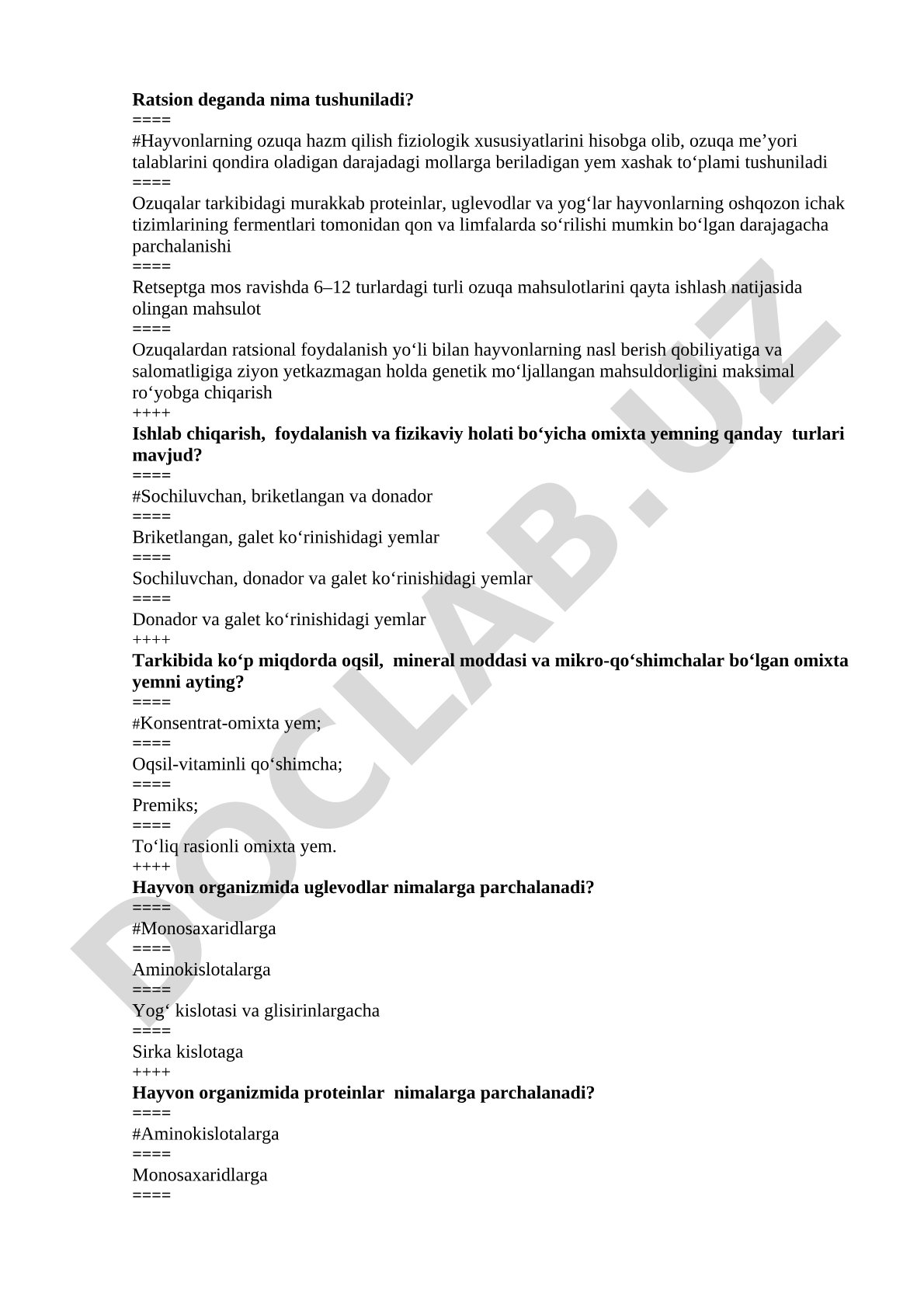 **Ratsion deganda nima tushuniladi?**
====
#Hayvonlarning ozuqa hazm qilish fiziologik xususiyatlarini hisobga olib, ozuqa me’yori talablarini qondira oladigan darajadagi mollarga beriladigan yem xashak to‘plami tushuniladi
====
Ozuqalar tarkibidagi murakkab proteinlar, uglevodlar va yog‘lar hayvonlarning oshqozon ichak tizimlarining fermentlari tomonidan qon va limfalarda so‘rilishi mumkin bo‘lgan darajagacha parchalanishi
====
Retseptga mos ravishda 6–12 turlardagi turli ozuqa mahsulotlarini qayta ishlash natijasida olingan mahsulot
====
Ozuqalardan ratsional foydalanish yo‘li bilan hayvonlarning nasl berish qobiliyatiga va salomatligiga ziyon yetkazmagan holda genetik mo‘ljallangan mahsuldorligini maksimal ro‘yobga chiqarish
++++
**Ishlab chiqarish, foydalanish va fizikaviy holati bo‘yicha omixta yemning qanday turlari mavjud?**
====
#Sochiluvchan, briketlangan va donador
====
Briketlangan, galet ko‘rinishidagi yemlar
====
Sochiluvchan, donador va galet ko‘rinishidagi yemlar
====
Donador va galet ko‘rinishidagi yemlar
++++
**Tarkibida ko‘p miqdorda oqsil, mineral moddasi va mikro-qo‘shimchalar bo‘lgan omixta yemni ayting?**
====
#Konsentrat-omixta yem;
====
Oqsil-vitaminli qo‘shimcha;
====
Premiks;
====
To‘liq rasionli omixta yem.
++++
**Hayvon organizmida uglevodlar nimalarga parchalanadi?**
====
#Monosaxaridlarga
====
Aminokislotalarga
====
Yog‘ kislotasi va glisirinlargacha
====
Sirka kislotaga
++++
**Hayvon organizmida proteinlar nimalarga parchalanadi?**
====
#Aminokislotalarga
====
Monosaxaridlarga
====

DOCLAB.UZ